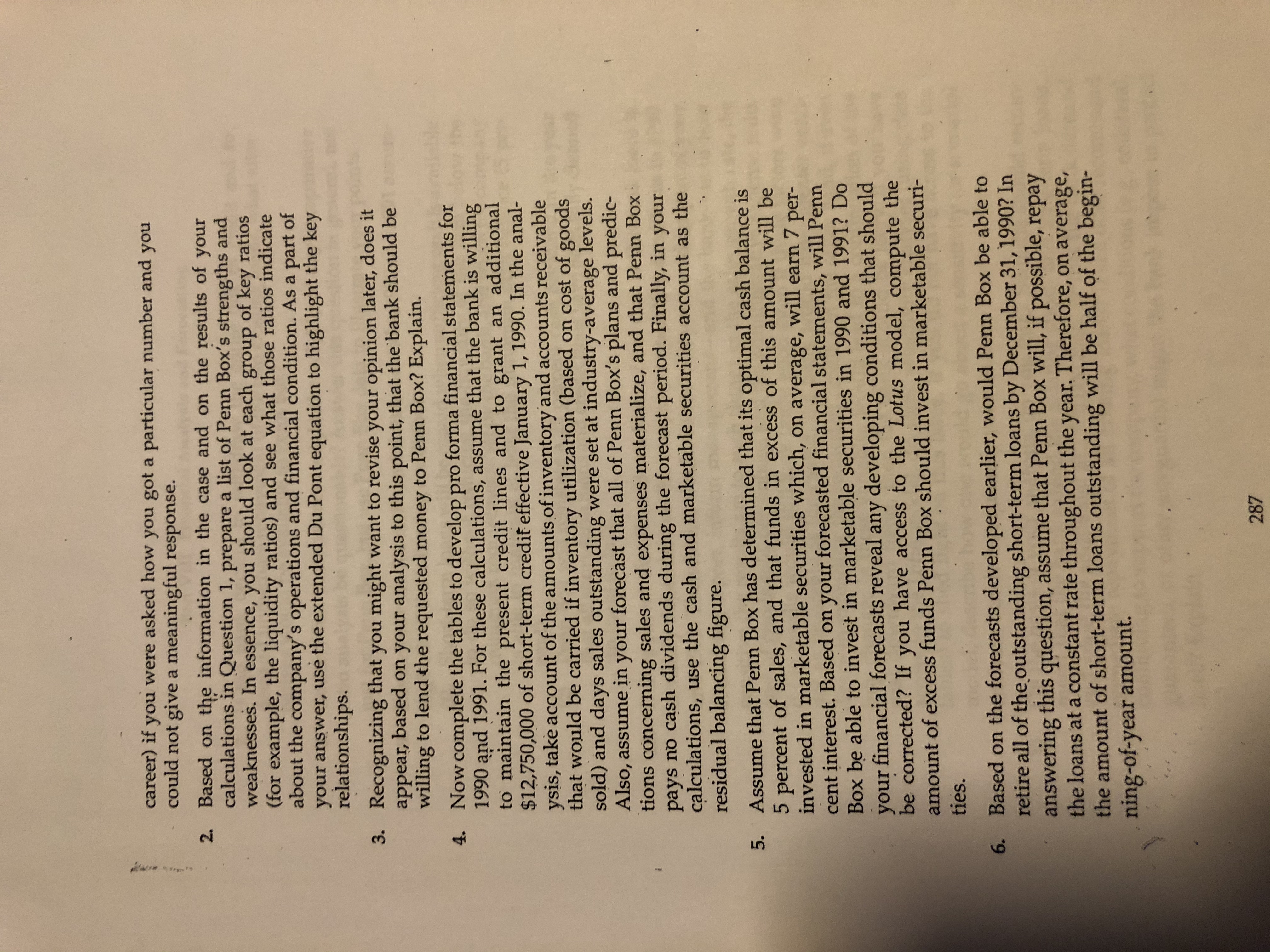 career) if you were asked how you got a particular number and you could not give a meaningful response.

2. Based on the information in the case and on the results of your calculations in Question 1, prepare a list of Penn Box's strengths and weaknesses. In essence, you should look at each group of key ratios (for example, the liquidity ratios) and see what those ratios indicate about the company's operations and financial condition. As a part of your answer, use the extended Du Pont equation to highlight the key relationships.

3. Recognizing that you might want to revise your opinion later, does it appear, based on your analysis to this point, that the bank should be willing to lend the requested money to Penn Box? Explain.

4. Now complete the tables to develop pro forma financial statements for 1990 and 1991. For these calculations, assume that the bank is willing to maintain the present credit lines and to grant an additional $12,750,000 of short-term credit effective January 1, 1990. In the analysis, take account of the amounts of inventory and accounts receivable that would be carried if inventory utilization (based on cost of goods sold) and days sales outstanding were set at industry-average levels. Also, assume in your forecast that all of Penn Box's plans and predictions concerning sales and expenses materialize, and that Penn Box pays no cash dividends during the forecast period. Finally, in your calculations, use the cash and marketable securities account as the residual balancing figure.

5. Assume that Penn Box has determined that its optimal cash balance is 5 percent of sales, and that funds in excess of this amount will be invested in marketable securities which, on average, will earn 7 percent interest. Based on your forecasted financial statements, will Penn Box be able to invest in marketable securities in 1990 and 1991? Do your financial forecasts reveal any developing conditions that should be corrected? If you have access to the Lotus model, compute the amount of excess funds Penn Box should invest in marketable securities.

6. Based on the forecasts developed earlier, would Penn Box be able to retire all of the outstanding short-term loans by December 31, 1990? In answering this question, assume that Penn Box will, if possible, repay the loans at a constant rate throughout the year. Therefore, on average, the amount of short-term loans outstanding will be half of the beginning-of-year amount.

287